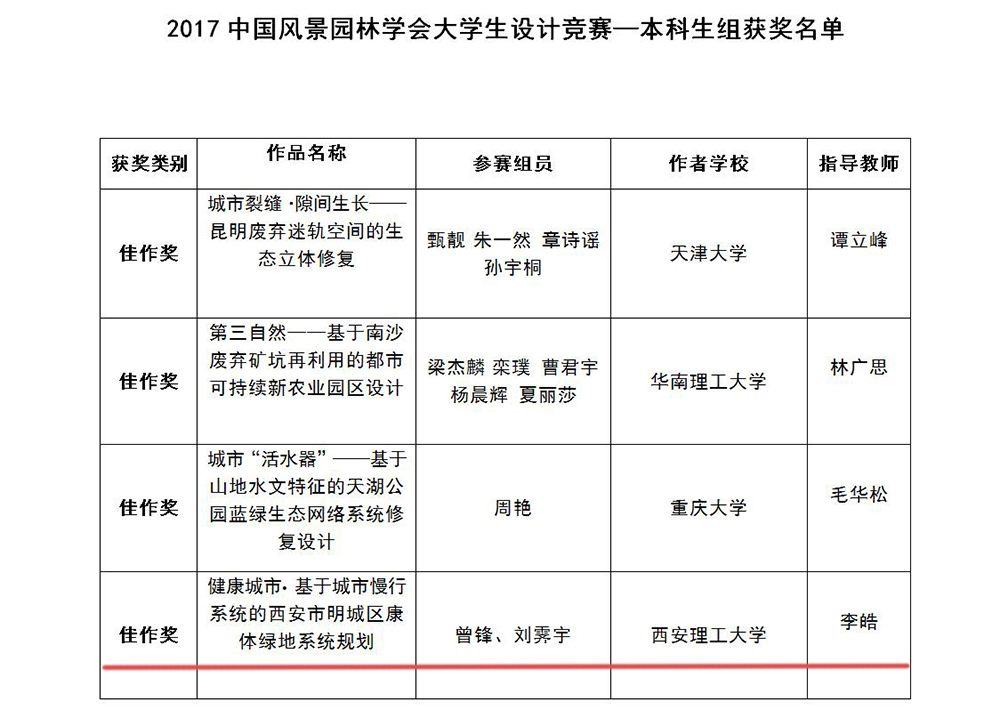 2017中国风景园林学会大学生设计竞赛—本科生组获奖名单

| 获奖类别 | 作品名称 | 参赛组员 | 作者学校 | 指导教师 |
|---|---|---|---|---|
| 佳作奖 | 城市裂缝·隙间生长——昆明废弃迷轨空间的生态立体修复 | 甄靓 朱一然 章诗谣 孙宇桐 | 天津大学 | 谭立峰 |
| 佳作奖 | 第三自然——基于南沙废弃矿坑再利用的都市可持续新农业园区设计 | 梁杰麟 栾璞 曹君宇 杨晨辉 夏丽莎 | 华南理工大学 | 林广思 |
| 佳作奖 | 城市“活水器”——基于山地水文特征的天湖公园蓝绿生态网络系统修复设计 | 周艳 | 重庆大学 | 毛华松 |
| 佳作奖 | 健康城市·基于城市慢行系统的西安市明城区康体绿地系统规划 | 曾锋、刘霁宇 | 西安理工大学 | 李皓 |